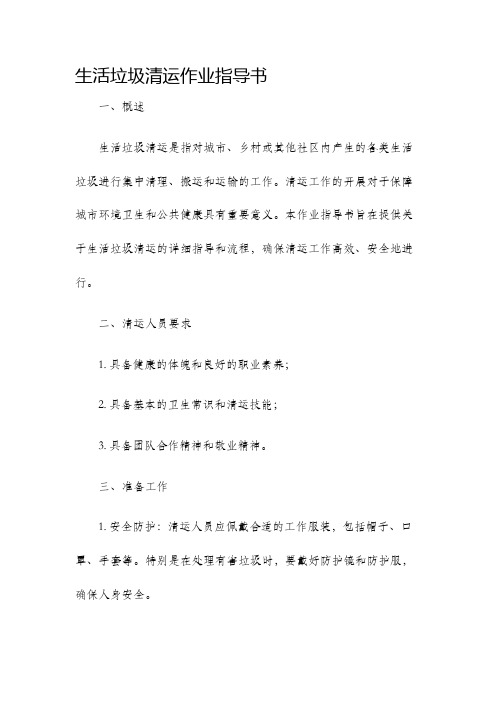 生活垃圾清运作业指导书

一、概述

生活垃圾清运是指对城市、乡村或其他社区内产生的各类生活垃圾进行集中清理、搬运和运输的工作。清运工作的开展对于保障城市环境卫生和公共健康具有重要意义。本作业指导书旨在提供关于生活垃圾清运的详细指导和流程，确保清运工作高效、安全地进行。

二、清运人员要求

1. 具备健康的体魄和良好的职业素养；

2. 具备基本的卫生常识和清运技能；

3. 具备团队合作精神和敬业精神。

三、准备工作

1. 安全防护：清运人员应佩戴合适的工作服装，包括帽子、口罩、手套等。特别是在处理有害垃圾时，要戴好防护镜和防护服，确保人身安全。